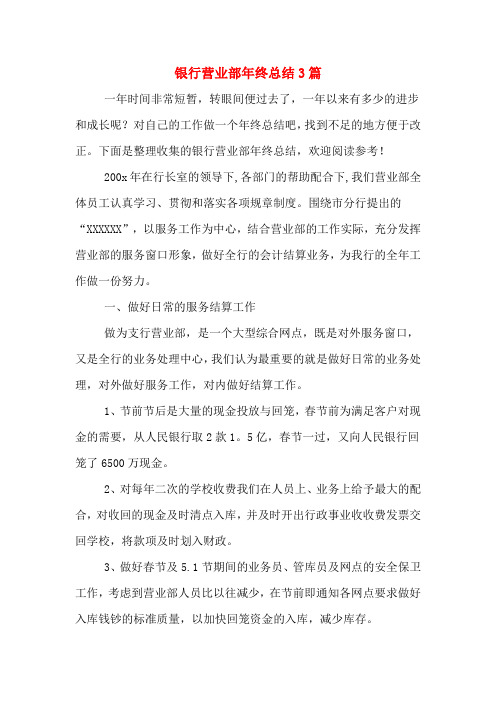 银行营业部年终总结3篇

一年时间非常短暂，转眼间便过去了，一年以来有多少的进步和成长呢？对自己的工作做一个年终总结吧，找到不足的地方便于改正。下面是整理收集的银行营业部年终总结，欢迎阅读参考！

200x年在行长室的领导下,各部门的帮助配合下,我们营业部全体员工认真学习、贯彻和落实各项规章制度。围绕市分行提出的“XXXXXX”，以服务工作为中心，结合营业部的工作实际，充分发挥营业部的服务窗口形象，做好全行的会计结算业务，为我行的全年工作做一份努力。

一、做好日常的服务结算工作

做为支行营业部，是一个大型综合网点，既是对外服务窗口，又是全行的业务处理中心，我们认为最重要的就是做好日常的业务处理，对外做好服务工作，对内做好结算工作。

1、节前节后是大量的现金投放与回笼，春节前为满足客户对现金的需要，从人民银行取2款1。5亿，春节一过，又向人民银行回笼了6500万现金。

2、对每年二次的学校收费我们在人员上、业务上给予最大的配合，对收回的现金及时清点入库，并及时开出行政事业收收费发票交回学校，将款项及时划入财政。

3、做好春节及5.1节期间的业务员、管库员及网点的安全保卫工作，考虑到营业部人员比以往减少，在节前即通知各网点要求做好入库钱钞的标准质量，以加快回笼资金的入库，减少库存。